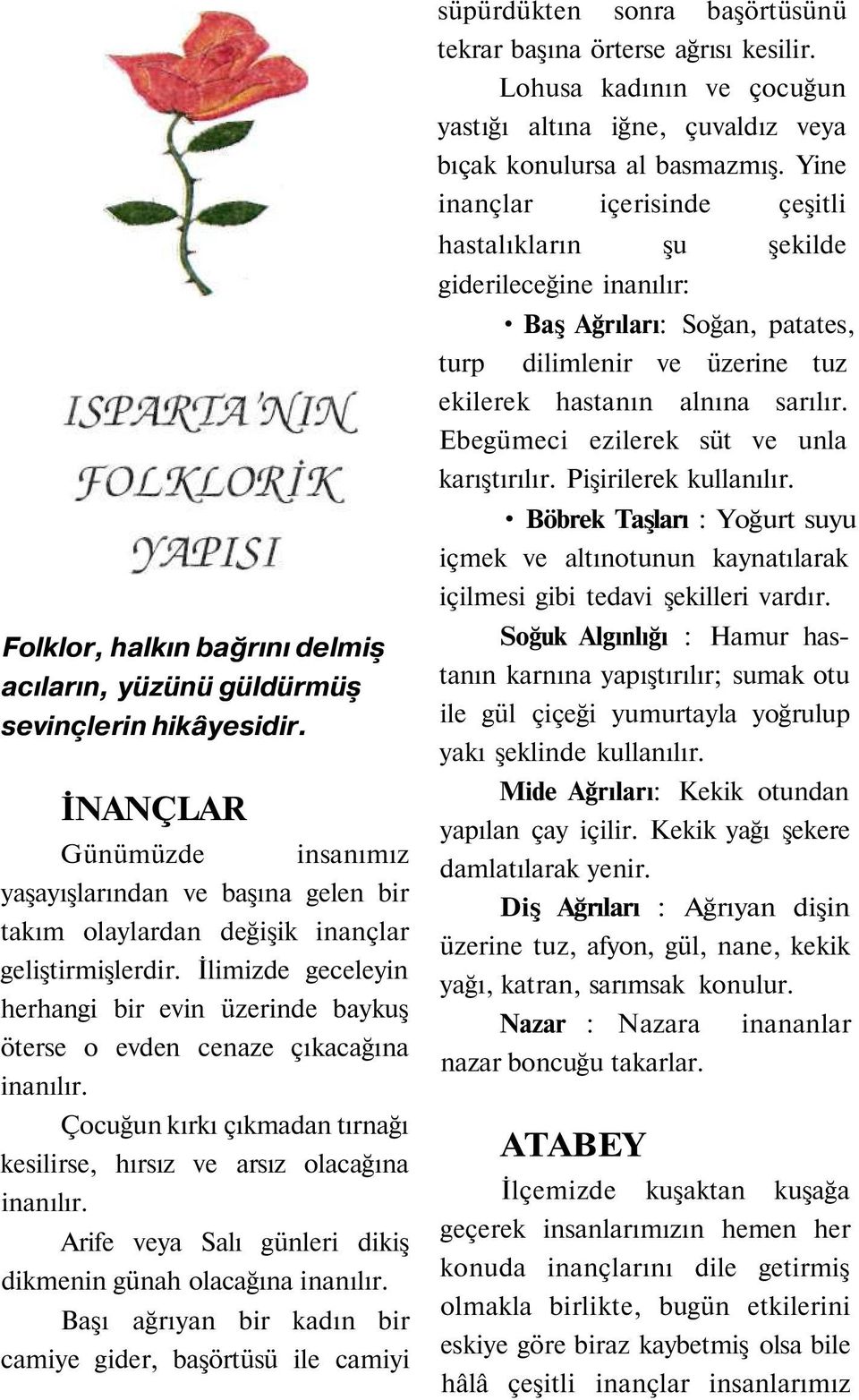 ISPARTA'NIN FOLKLORİK YAPISI

Folklor, halkın bağrını delmiş acıların, yüzünü güldürmüş sevinçlerin hikâyesidir.

İNANÇLAR

Günümüzde insanımız yaşayışlarından ve başına gelen bir takım olaylardan değişik inançlar geliştirmişlerdir. İlimizde geceleyin herhangi bir evin üzerinde baykuş öterse o evden cenaze çıkacağına inanılır.

Çocuğun kırkı çıkmadan tırnağı kesilirse, hırsız ve arsız olacağına inanılır.

Arife veya Salı günleri dikiş dikmenin günah olacağına inanılır.

Başı ağrıyan bir kadın bir camiye gider, başörtüsü ile camiyi süpürdükten sonra başörtüsünü tekrar başına örterse ağrısı kesilir.

Lohusa kadının ve çocuğun yastığı altına iğne, çuvaldız veya bıçak konulursa al basmazmış. Yine inançlar içerisinde çeşitli hastalıkların şu şekilde giderileceğine inanılır:

• Baş Ağrıları: Soğan, patates, turp dilimlenir ve üzerine tuz ekilerek hastanın alnına sarılır. Ebegümeci ezilerek süt ve unla karıştırılır. Pişirilerek kullanılır.

• Böbrek Taşları : Yoğurt suyu içmek ve altınotunun kaynatılarak içilmesi gibi tedavi şekilleri vardır.

Soğuk Algınlığı : Hamur hastanın karnına yapıştırılır; sumak otu ile gül çiçeği yumurtayla yoğrulup yakı şeklinde kullanılır.

Mide Ağrıları: Kekik otundan yapılan çay içilir. Kekik yağı şekere damlatılarak yenir.

Diş Ağrıları : Ağrıyan dişin üzerine tuz, afyon, gül, nane, kekik yağı, katran, sarımsak konulur.

Nazar : Nazara inananlar nazar boncuğu takarlar.

ATABEY

İlçemizde kuşaktan kuşağa geçerek insanlarımızın hemen her konuda inançlarını dile getirmiş olmakla birlikte, bugün etkilerini eskiye göre biraz kaybetmiş olsa bile hâlâ çeşitli inançlar insanlarımız